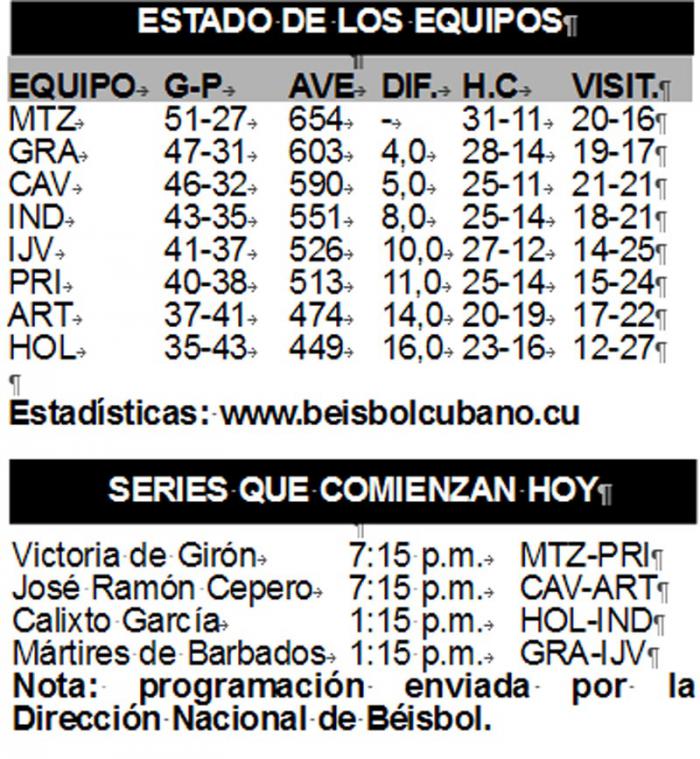 ESTADO DE LOS EQUIPOS

| EQUIPO | G-P | AVE | DIF. | H.C | VISIT. |
|---|---|---|---|---|---|
| MTZ | 51-27 | 654 | - | 31-11 | 20-16 |
| GRA | 47-31 | 603 | 4,0 | 28-14 | 19-17 |
| CAV | 46-32 | 590 | 5,0 | 25-11 | 21-21 |
| IND | 43-35 | 551 | 8,0 | 25-14 | 18-21 |
| IJV | 41-37 | 526 | 10,0 | 27-12 | 14-25 |
| PRI | 40-38 | 513 | 11,0 | 25-14 | 15-24 |
| ART | 37-41 | 474 | 14,0 | 20-19 | 17-22 |
| HOL | 35-43 | 449 | 16,0 | 23-16 | 12-27 |

Estadísticas: www.beisbolcubano.cu

SERIES QUE COMIENZAN HOY

Victoria de Girón 7:15 p.m. MTZ-PRI
José Ramón Cepero 7:15 p.m. CAV-ART
Calixto García 1:15 p.m. HOL-IND
Mártires de Barbados 1:15 p.m. GRA-IJV

Nota: programación enviada por la Dirección Nacional de Béisbol.